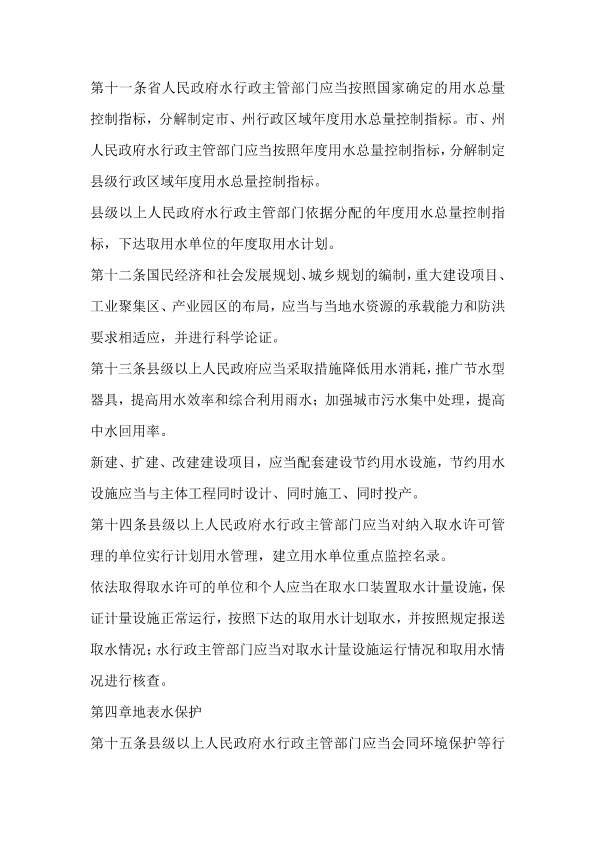 第十一条省人民政府水行政主管部门应当按照国家确定的用水总量控制指标，分解制定市、州行政区域年度用水总量控制指标。市、州人民政府水行政主管部门应当按照年度用水总量控制指标，分解制定县级行政区域年度用水总量控制指标。

县级以上人民政府水行政主管部门依据分配的年度用水总量控制指标，下达取用水单位的年度取用水计划。

第十二条国民经济和社会发展规划、城乡规划的编制，重大建设项目、工业聚集区、产业园区的布局，应当与当地水资源的承载能力和防洪要求相适应，并进行科学论证。

第十三条县级以上人民政府应当采取措施降低用水消耗，推广节水型器具，提高用水效率和综合利用雨水；加强城市污水集中处理，提高中水回用率。

新建、扩建、改建建设项目，应当配套建设节约用水设施，节约用水设施应当与主体工程同时设计、同时施工、同时投产。

第十四条县级以上人民政府水行政主管部门应当对纳入取水许可管理的单位实行计划用水管理，建立用水单位重点监控名录。

依法取得取水许可的单位和个人应当在取水口装置取水计量设施，保证计量设施正常运行，按照下达的取用水计划取水，并按照规定报送取水情况；水行政主管部门应当对取水计量设施运行情况和取用水情况进行核查。

第四章地表水保护

第十五条县级以上人民政府水行政主管部门应当会同环境保护等行